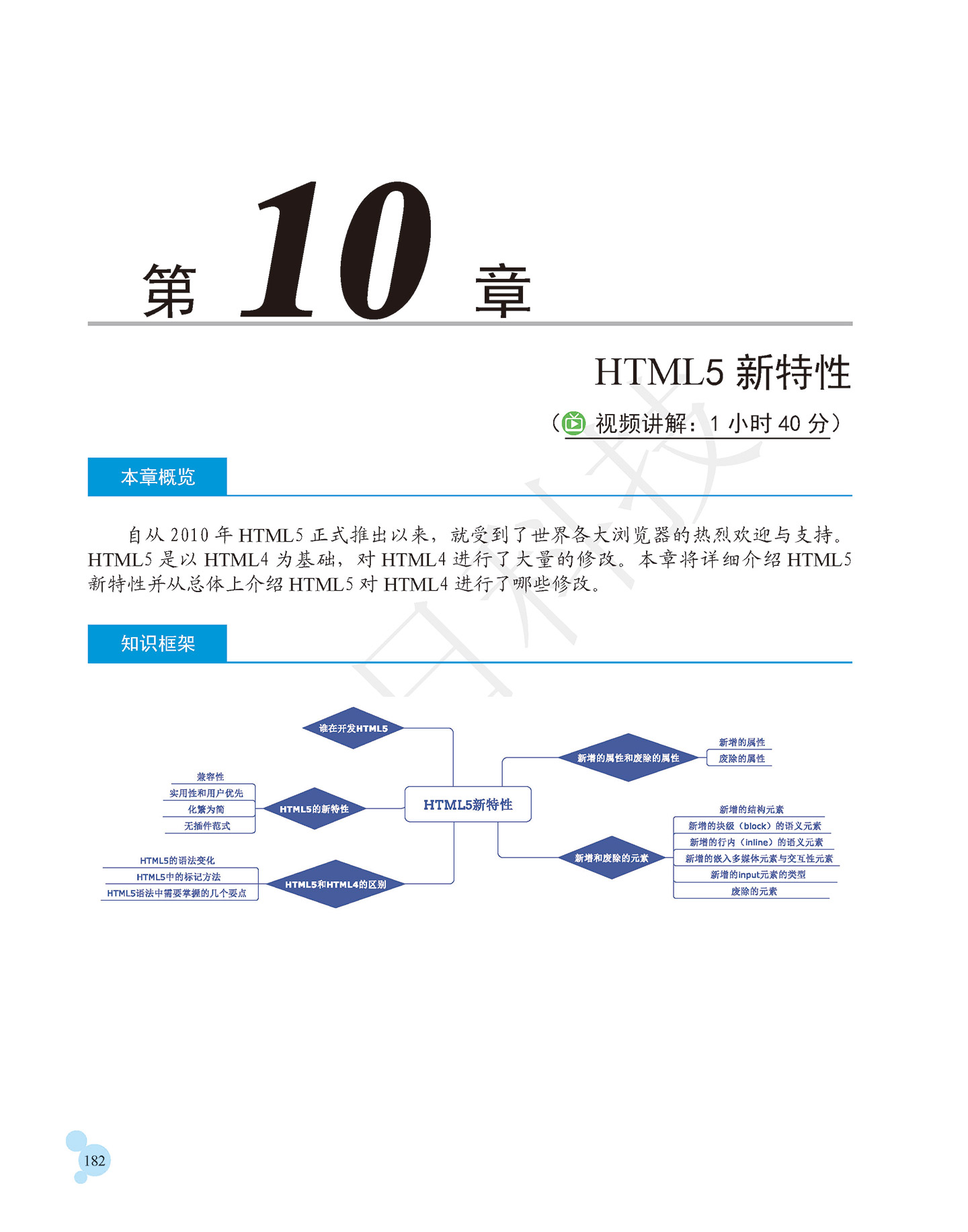 第 10 章

HTML5 新特性

（视频讲解：1 小时 40 分）

本章概览

自从 2010 年 HTML5 正式推出以来，就受到了世界各大浏览器的热烈欢迎与支持。HTML5 是以 HTML4 为基础，对 HTML4 进行了大量的修改。本章将详细介绍 HTML5 新特性并从总体上介绍 HTML5 对 HTML4 进行了哪些修改。

知识框架

HTML5新特性

谁在开发HTML5

HTML5的新特性
兼容性
实用性和用户优先
化繁为简
无插件范式

HTML5和HTML4的区别
HTML5的语法变化
HTML5中的标记方法
HTML5语法中需要掌握的几个要点

新增的属性和废除的属性
新增的属性
废除的属性

新增和废除的元素
新增的结构元素
新增的块级（block）的语义元素
新增的行内（inline）的语义元素
新增的嵌入多媒体元素与交互性元素
新增的input元素的类型
废除的元素

182